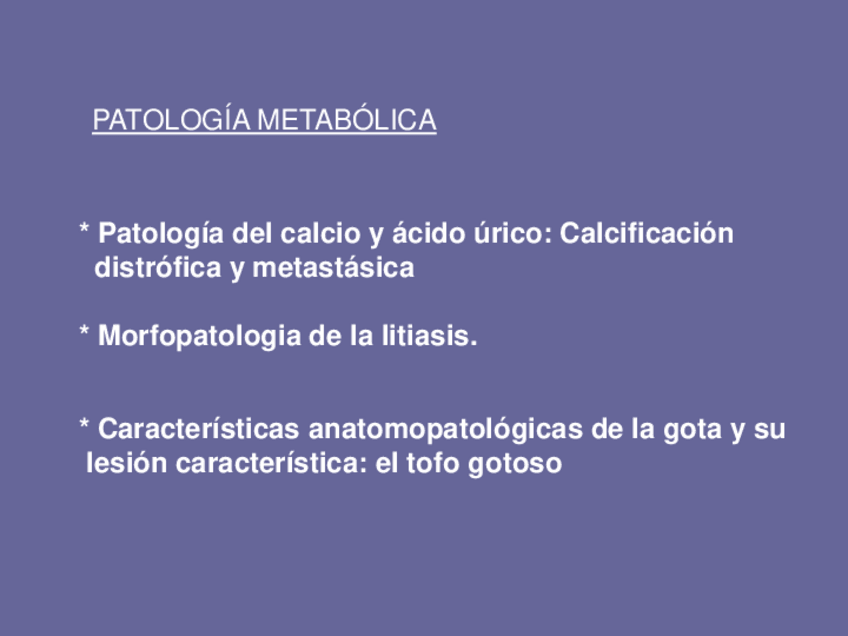 PATOLOGÍA METABÓLICA

* Patología del calcio y ácido úrico: Calcificación distrófica y metastásica

* Morfopatologia de la litiasis.

* Características anatomopatológicas de la gota y su lesión característica: el tofo gotoso